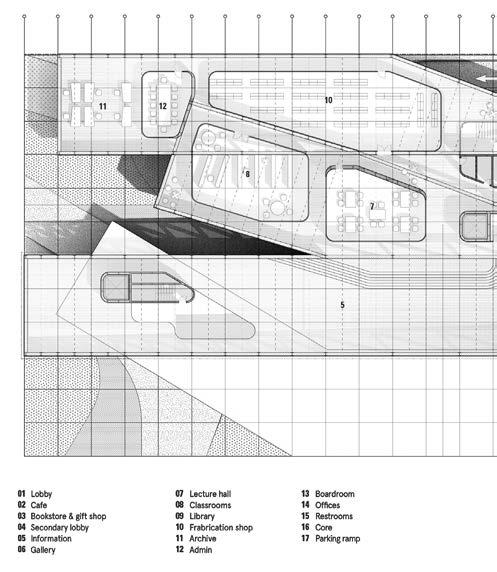 11
12
10
8
7
5

01 Lobby
02 Cafe
03 Bookstore & gift shop
04 Secondary lobby
05 Information
06 Gallery

07 Lecture hall
08 Classrooms
09 Library
10 Frabrication shop
11 Archive
12 Admin

13 Boardroom
14 Offices
15 Restrooms
16 Core
17 Parking ramp